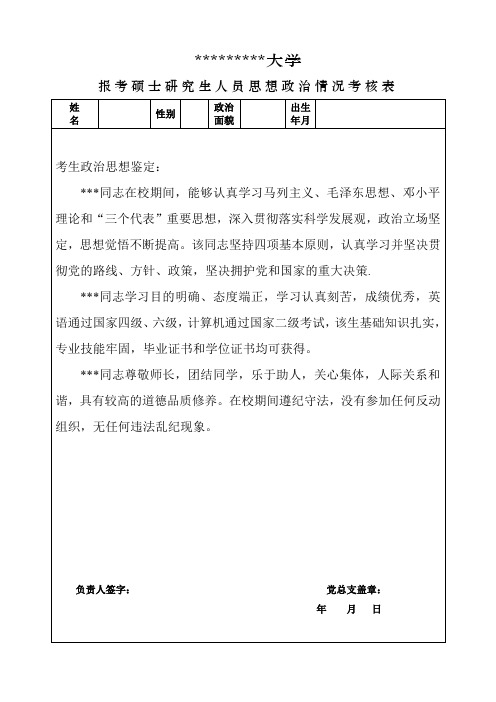 **********大学

报考硕士研究生人员思想政治情况考核表

| 姓名 | | 性别 | | 政治面貌 | | 出生年月 | |
|---|---|---|---|---|---|---|---|

考生政治思想鉴定：

***同志在校期间，能够认真学习马列主义、毛泽东思想、邓小平理论和“三个代表”重要思想，深入贯彻落实科学发展观，政治立场坚定，思想觉悟不断提高。该同志坚持四项基本原则，认真学习并坚决贯彻党的路线、方针、政策，坚决拥护党和国家的重大决策.

***同志学习目的明确、态度端正，学习认真刻苦，成绩优秀，英语通过国家四级、六级，计算机通过国家二级考试，该生基础知识扎实，专业技能牢固，毕业证书和学位证书均可获得。

***同志尊敬师长，团结同学，乐于助人，关心集体，人际关系和谐，具有较高的道德品质修养。在校期间遵纪守法，没有参加任何反动组织，无任何违法乱纪现象。

负责人签字：

党总支盖章：

年 月 日